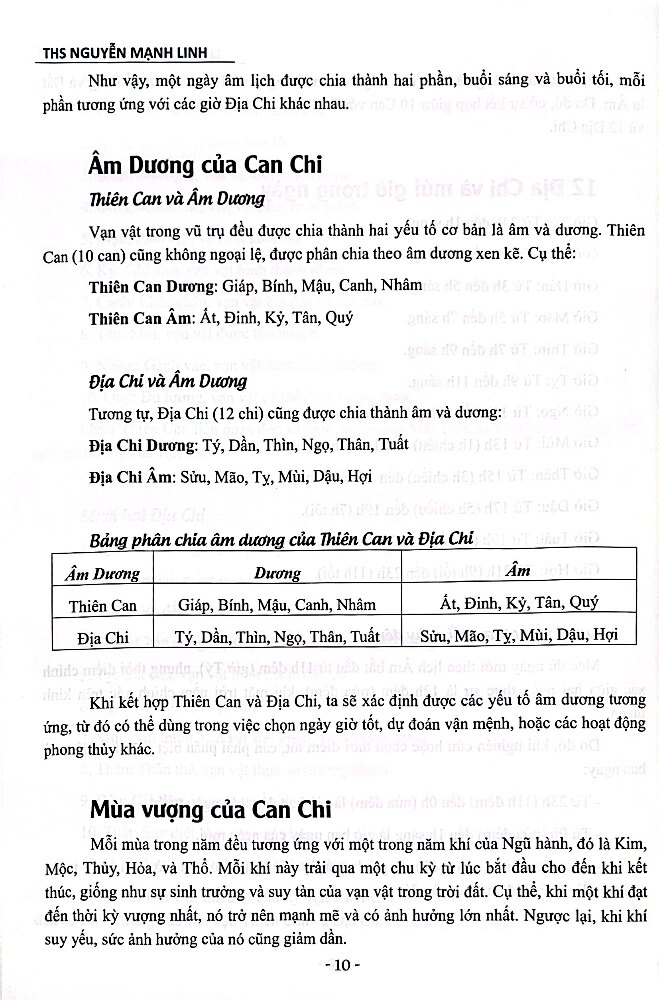 THS NGUYỄN MẠNH LINH

Như vậy, một ngày âm lịch được chia thành hai phần, buổi sáng và buổi tối, mỗi phần tương ứng với các giờ Địa Chi khác nhau.

Âm Dương của Can Chi

Thiên Can và Âm Dương

Vạn vật trong vũ trụ đều được chia thành hai yếu tố cơ bản là âm và dương. Thiên Can (10 can) cũng không ngoại lệ, được phân chia theo âm dương xen kẽ. Cụ thể:

Thiên Can Dương: Giáp, Bính, Mậu, Canh, Nhâm

Thiên Can Âm: Ất, Đinh, Kỷ, Tân, Quý

Địa Chi và Âm Dương

Tương tự, Địa Chi (12 chi) cũng được chia thành âm và dương:

Địa Chi Dương: Tý, Dần, Thìn, Ngọ, Thân, Tuất

Địa Chi Âm: Sửu, Mão, Tỵ, Mùi, Dậu, Hợi

Bảng phân chia âm dương của Thiên Can và Địa Chi

| Âm Dương | Dương | Âm |
|---|---|---|
| Thiên Can | Giáp, Bính, Mậu, Canh, Nhâm | Ất, Đinh, Kỷ, Tân, Quý |
| Địa Chi | Tý, Dần, Thìn, Ngọ, Thân, Tuất | Sửu, Mão, Tỵ, Mùi, Dậu, Hợi |

Khi kết hợp Thiên Can và Địa Chi, ta sẽ xác định được các yếu tố âm dương tương ứng, từ đó có thể dùng trong việc chọn ngày giờ tốt, dự đoán vận mệnh, hoặc các hoạt động phong thủy khác.

Mùa vượng của Can Chi

Mỗi mùa trong năm đều tương ứng với một trong năm khí của Ngũ hành, đó là Kim, Mộc, Thủy, Hỏa, và Thổ. Mỗi khí này trải qua một chu kỳ từ lúc bắt đầu cho đến khi kết thúc, giống như sự sinh trưởng và suy tàn của vạn vật trong trời đất. Cụ thể, khi một khí đạt đến thời kỳ vượng nhất, nó trở nên mạnh mẽ và có ảnh hưởng lớn nhất. Ngược lại, khi khí suy yếu, sức ảnh hưởng của nó cũng giảm dần.

- 10 -